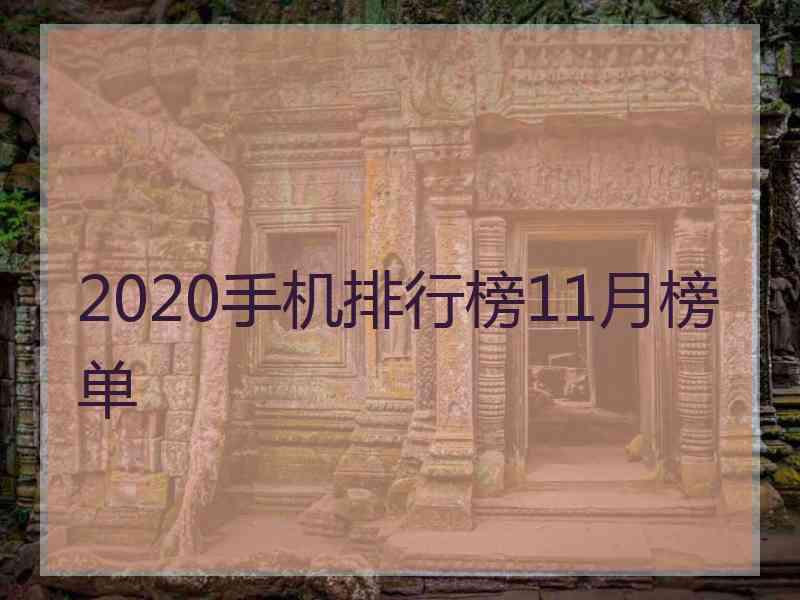 2020手机排行榜11月榜单